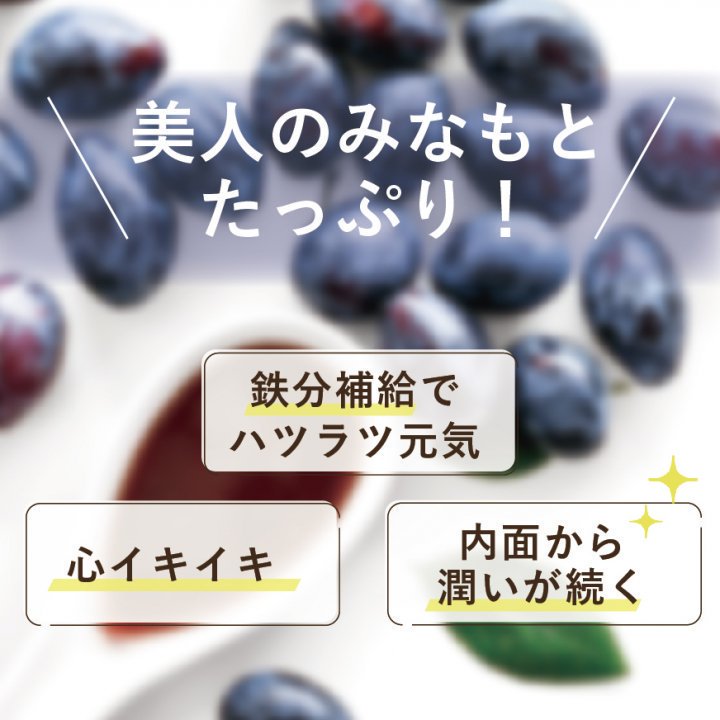 美人のみなもと
たっぷり！

鉄分補給で
ハツラツ元気

心イキイキ

内面から
潤いが続く